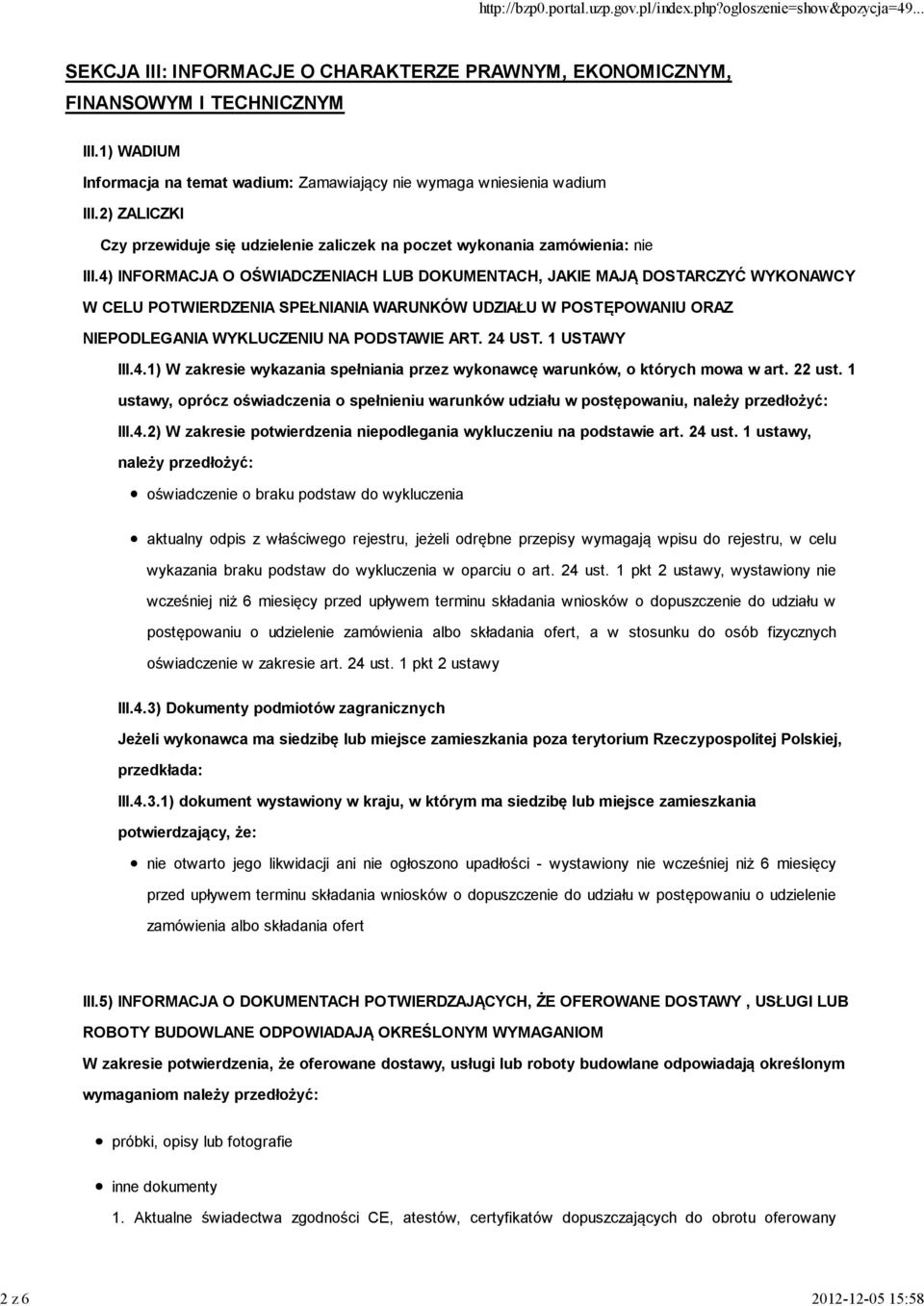 http://bzp0.portal.uzp.gov.pl/index.php?ogloszenie=show&pozycja=49...

SEKCJA III: INFORMACJE O CHARAKTERZE PRAWNYM, EKONOMICZNYM, FINANSOWYM I TECHNICZNYM

III.1) WADIUM

Informacja na temat wadium: Zamawiający nie wymaga wniesienia wadium

III.2) ZALICZKI

Czy przewiduje się udzielenie zaliczek na poczet wykonania zamówienia: nie

III.4) INFORMACJA O OŚWIADCZENIACH LUB DOKUMENTACH, JAKIE MAJĄ DOSTARCZYĆ WYKONAWCY W CELU POTWIERDZENIA SPEŁNIANIA WARUNKÓW UDZIAŁU W POSTĘPOWANIU ORAZ NIEPODLEGANIA WYKLUCZENIU NA PODSTAWIE ART. 24 UST. 1 USTAWY

III.4.1) W zakresie wykazania spełniania przez wykonawcę warunków, o których mowa w art. 22 ust. 1 ustawy, oprócz oświadczenia o spełnieniu warunków udziału w postępowaniu, należy przedłożyć:

III.4.2) W zakresie potwierdzenia niepodlegania wykluczeniu na podstawie art. 24 ust. 1 ustawy, należy przedłożyć:

oświadczenie o braku podstaw do wykluczenia

aktualny odpis z właściwego rejestru, jeżeli odrębne przepisy wymagają wpisu do rejestru, w celu wykazania braku podstaw do wykluczenia w oparciu o art. 24 ust. 1 pkt 2 ustawy, wystawiony nie wcześniej niż 6 miesięcy przed upływem terminu składania wniosków o dopuszczenie do udziału w postępowaniu o udzielenie zamówienia albo składania ofert, a w stosunku do osób fizycznych oświadczenie w zakresie art. 24 ust. 1 pkt 2 ustawy

III.4.3) Dokumenty podmiotów zagranicznych

Jeżeli wykonawca ma siedzibę lub miejsce zamieszkania poza terytorium Rzeczypospolitej Polskiej, przedkłada:

III.4.3.1) dokument wystawiony w kraju, w którym ma siedzibę lub miejsce zamieszkania potwierdzający, że:

nie otwarto jego likwidacji ani nie ogłoszono upadłości - wystawiony nie wcześniej niż 6 miesięcy przed upływem terminu składania wniosków o dopuszczenie do udziału w postępowaniu o udzielenie zamówienia albo składania ofert

III.5) INFORMACJA O DOKUMENTACH POTWIERDZAJĄCYCH, ŻE OFEROWANE DOSTAWY , USŁUGI LUB ROBOTY BUDOWLANE ODPOWIADAJĄ OKREŚLONYM WYMAGANIOM

W zakresie potwierdzenia, że oferowane dostawy, usługi lub roboty budowlane odpowiadają określonym wymaganiom należy przedłożyć:

próbki, opisy lub fotografie

inne dokumenty

1. Aktualne świadectwa zgodności CE, atestów, certyfikatów dopuszczających do obrotu oferowany

2 z 6

2012-12-05 15:58